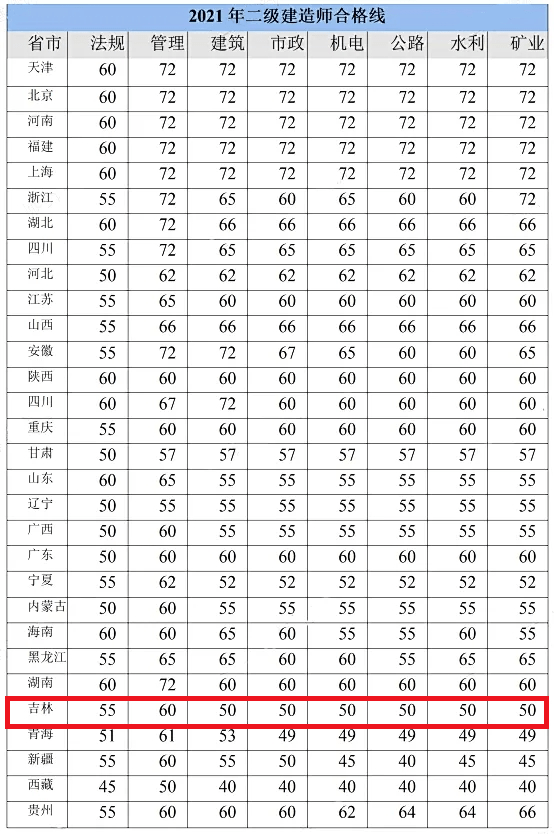 2021 年二级建造师合格线

| 省市 | 法规 | 管理 | 建筑 | 市政 | 机电 | 公路 | 水利 | 矿业 |
|---|---|---|---|---|---|---|---|---|
| 天津 | 60 | 72 | 72 | 72 | 72 | 72 | 72 | 72 |
| 北京 | 60 | 72 | 72 | 72 | 72 | 72 | 72 | 72 |
| 河南 | 60 | 72 | 72 | 72 | 72 | 72 | 72 | 72 |
| 福建 | 60 | 72 | 72 | 72 | 72 | 72 | 72 | 72 |
| 上海 | 60 | 72 | 72 | 72 | 72 | 72 | 72 | 72 |
| 浙江 | 55 | 72 | 65 | 60 | 65 | 60 | 60 | 72 |
| 湖北 | 60 | 72 | 66 | 66 | 66 | 66 | 66 | 66 |
| 四川 | 55 | 72 | 65 | 65 | 65 | 65 | 65 | 65 |
| 河北 | 50 | 62 | 62 | 62 | 62 | 62 | 62 | 62 |
| 江苏 | 55 | 65 | 60 | 60 | 60 | 60 | 60 | 60 |
| 山西 | 55 | 66 | 66 | 66 | 66 | 66 | 66 | 66 |
| 安徽 | 55 | 72 | 72 | 67 | 65 | 60 | 60 | 65 |
| 陕西 | 60 | 60 | 60 | 60 | 60 | 60 | 60 | 60 |
| 四川 | 60 | 67 | 72 | 60 | 60 | 60 | 60 | 60 |
| 重庆 | 55 | 60 | 60 | 60 | 60 | 60 | 60 | 60 |
| 甘肃 | 50 | 57 | 57 | 57 | 57 | 57 | 57 | 57 |
| 山东 | 60 | 65 | 55 | 55 | 55 | 55 | 55 | 55 |
| 辽宁 | 50 | 55 | 55 | 55 | 55 | 55 | 55 | 55 |
| 广西 | 50 | 60 | 55 | 55 | 55 | 55 | 55 | 55 |
| 广东 | 50 | 60 | 60 | 60 | 60 | 60 | 60 | 60 |
| 宁夏 | 55 | 62 | 52 | 52 | 52 | 52 | 52 | 52 |
| 内蒙古 | 50 | 60 | 55 | 55 | 55 | 55 | 55 | 55 |
| 海南 | 60 | 60 | 65 | 60 | 55 | 55 | 60 | 55 |
| 黑龙江 | 55 | 65 | 65 | 60 | 60 | 55 | 65 | 65 |
| 湖南 | 60 | 72 | 60 | 60 | 60 | 60 | 60 | 60 |
| 吉林 | 55 | 60 | 50 | 50 | 50 | 50 | 50 | 50 |
| 青海 | 51 | 61 | 53 | 49 | 49 | 49 | 49 | 49 |
| 新疆 | 55 | 60 | 55 | 50 | 45 | 40 | 45 | 45 |
| 西藏 | 45 | 50 | 40 | 40 | 40 | 40 | 40 | 40 |
| 贵州 | 55 | 60 | 60 | 60 | 62 | 64 | 64 | 66 |